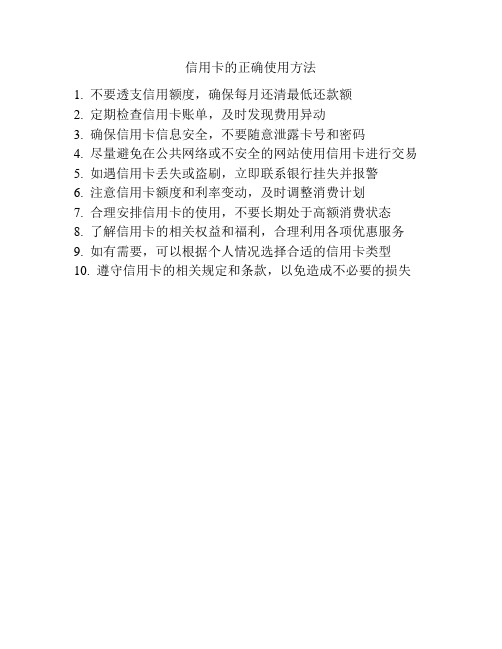 信用卡的正确使用方法

1. 不要透支信用额度，确保每月还清最低还款额
2. 定期检查信用卡账单，及时发现费用异动
3. 确保信用卡信息安全，不要随意泄露卡号和密码
4. 尽量避免在公共网络或不安全的网站使用信用卡进行交易
5. 如遇信用卡丢失或盗刷，立即联系银行挂失并报警
6. 注意信用卡额度和利率变动，及时调整消费计划
7. 合理安排信用卡的使用，不要长期处于高额消费状态
8. 了解信用卡的相关权益和福利，合理利用各项优惠服务
9. 如有需要，可以根据个人情况选择合适的信用卡类型
10. 遵守信用卡的相关规定和条款，以免造成不必要的损失